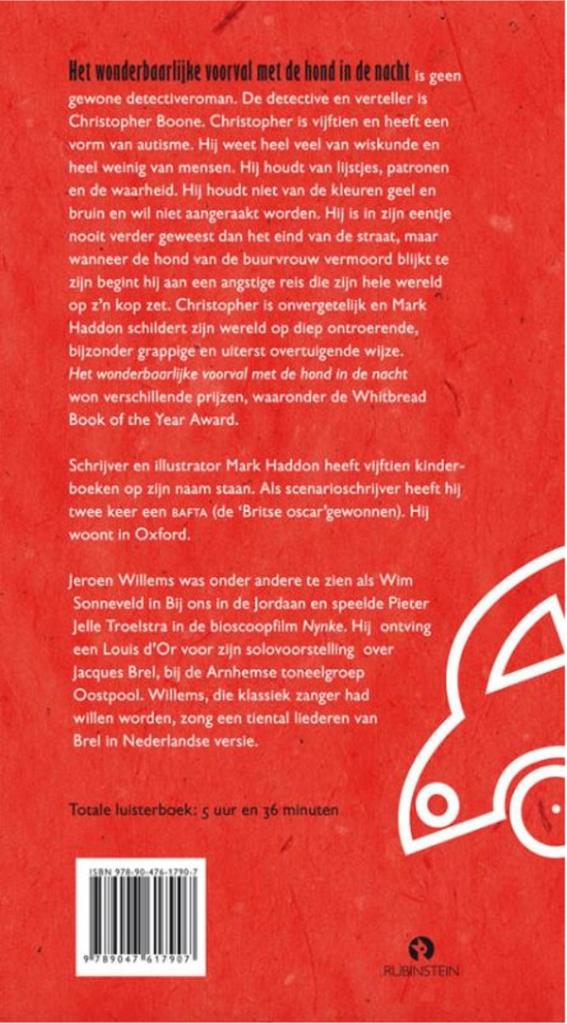 Het wonderbaarlijke voorval met de hond in de nacht is geen gewone detectiveroman. De detective en verteller is Christopher Boone. Christopher is vijftien en heeft een vorm van autisme. Hij weet heel veel van wiskunde en heel weinig van mensen. Hij houdt van lijstjes, patronen en de waarheid. Hij houdt niet van de kleuren geel en bruin en wil niet aangeraakt worden. Hij is in zijn eentje nooit verder geweest dan het eind van de straat, maar wanneer de hond van de buurvrouw vermoord blijkt te zijn begint hij aan een angstige reis die zijn hele wereld op z'n kop zet. Christopher is onvergetelijk en Mark Haddon schildert zijn wereld op diep ontroerende, bijzonder grappige en uiterst overtuigende wijze. Het wonderbaarlijke voorval met de hond in de nacht won verschillende prijzen, waaronder de Whitbread Book of the Year Award.

Schrijver en illustrator Mark Haddon heeft vijftien kinderboeken op zijn naam staan. Als scenarioschrijver heeft hij twee keer een BAFTA (de 'Britse oscar'gewonnen). Hij woont in Oxford.

Jeroen Willems was onder andere te zien als Wim Sonneveld in Bij ons in de Jordaan en speelde Pieter Jelle Troelstra in de bioscoopfilm Nynke. Hij ontving een Louis d'Or voor zijn solovoorstelling over Jacques Brel, bij de Arnhemse toneelgroep Oostpool. Willems, die klassiek zanger had willen worden, zong een tiental liederen van Brel in Nederlandse versie.

Totale luisterboek: 5 uur en 36 minuten

ISBN 978-90-476-1790-7

9 789047 617907

RUBINSTEIN